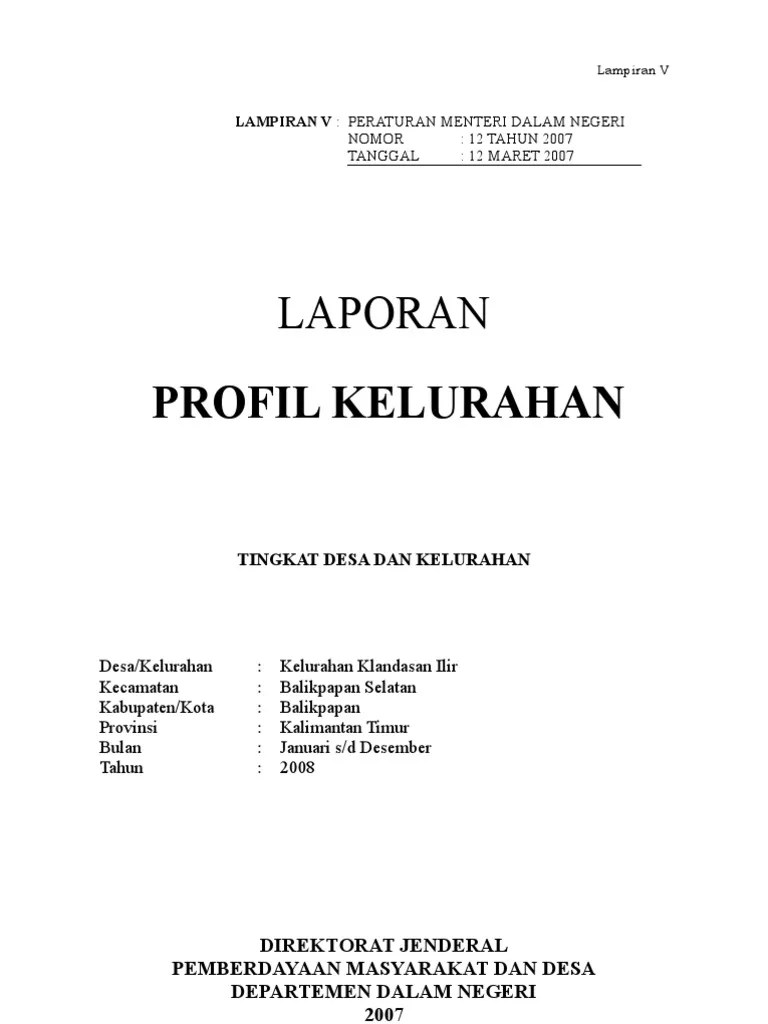 Lampiran V

LAMPIRAN V : PERATURAN MENTERI DALAM NEGERI
NOMOR : 12 TAHUN 2007
TANGGAL : 12 MARET 2007

LAPORAN

PROFIL KELURAHAN

TINGKAT DESA DAN KELURAHAN

Desa/Kelurahan : Kelurahan Klandasan Ilir
Kecamatan : Balikpapan Selatan
Kabupaten/Kota : Balikpapan
Provinsi : Kalimantan Timur
Bulan : Januari s/d Desember
Tahun : 2008

DIREKTORAT JENDERAL
PEMBERDAYAAN MASYARAKAT DAN DESA
DEPARTEMEN DALAM NEGERI
2007